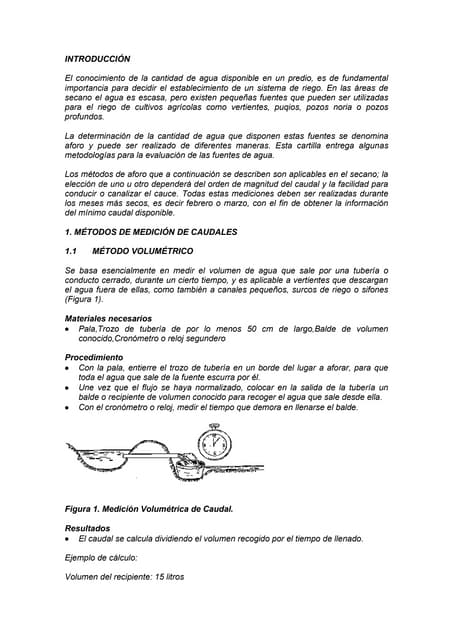 INTRODUCCIÓN

El conocimiento de la cantidad de agua disponible en un predio, es de fundamental importancia para decidir el establecimiento de un sistema de riego. En las áreas de secano el agua es escasa, pero existen pequeñas fuentes que pueden ser utilizadas para el riego de cultivos agrícolas como vertientes, puqios, pozos noria o pozos profundos.

La determinación de la cantidad de agua que disponen estas fuentes se denomina aforo y puede ser realizado de diferentes maneras. Esta cartilla entrega algunas metodologías para la evaluación de las fuentes de agua.

Los métodos de aforo que a continuación se describen son aplicables en el secano; la elección de uno u otro dependerá del orden de magnitud del caudal y la facilidad para conducir o canalizar el cauce. Todas estas mediciones deben ser realizadas durante los meses más secos, es decir febrero o marzo, con el fin de obtener la información del mínimo caudal disponible.

1. MÉTODOS DE MEDICIÓN DE CAUDALES

1.1 MÉTODO VOLUMÉTRICO

Se basa esencialmente en medir el volumen de agua que sale por una tubería o conducto cerrado, durante un cierto tiempo, y es aplicable a vertientes que descargan el agua fuera de ellas, como también a canales pequeños, surcos de riego o sifones (Figura 1).

Materiales necesarios
• Pala,Trozo de tubería de por lo menos 50 cm de largo,Balde de volumen conocido,Cronómetro o reloj segundero

Procedimiento
• Con la pala, entierre el trozo de tubería en un borde del lugar a aforar, para que toda el agua que sale de la fuente escurra por él.
• Une vez que el flujo se haya normalizado, colocar en la salida de la tubería un balde o recipiente de volumen conocido para recoger el agua que sale desde ella.
• Con el cronómetro o reloj, medir el tiempo que demora en llenarse el balde.

Figura 1. Medición Volumétrica de Caudal.

Resultados
• El caudal se calcula dividiendo el volumen recogido por el tiempo de llenado.

Ejemplo de cálculo:

Volumen del recipiente: 15 litros